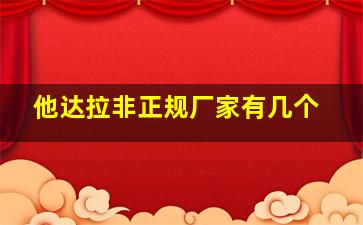 他达拉非正规厂家有几个